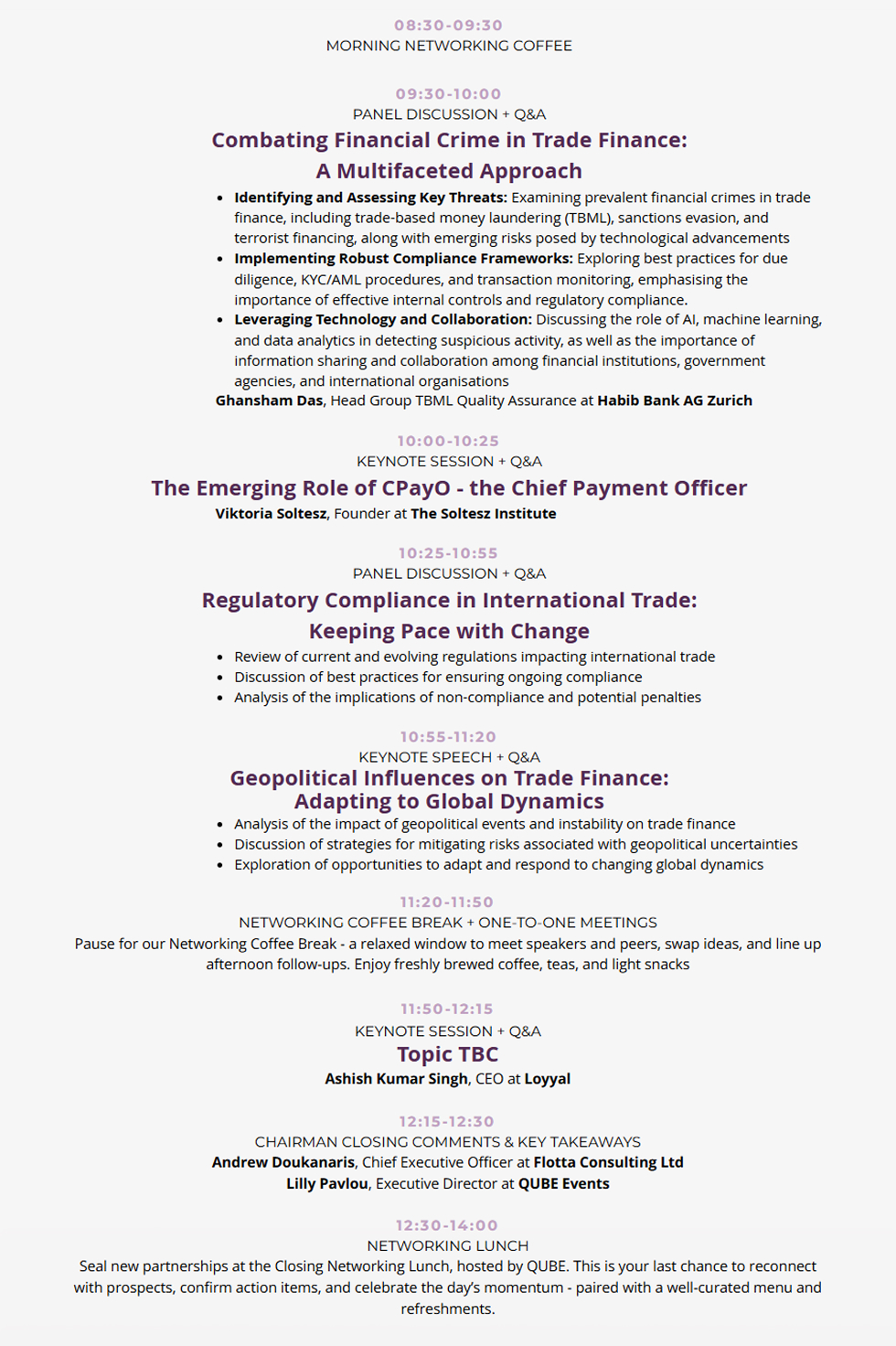 08:30-09:30
MORNING NETWORKING COFFEE

09:30-10:00
PANEL DISCUSSION + Q&A
Combating Financial Crime in Trade Finance:
A Multifaceted Approach

• Identifying and Assessing Key Threats: Examining prevalent financial crimes in trade finance, including trade-based money laundering (TBML), sanctions evasion, and terrorist financing, along with emerging risks posed by technological advancements
• Implementing Robust Compliance Frameworks: Exploring best practices for due diligence, KYC/AML procedures, and transaction monitoring, emphasising the importance of effective internal controls and regulatory compliance.
• Leveraging Technology and Collaboration: Discussing the role of AI, machine learning, and data analytics in detecting suspicious activity, as well as the importance of information sharing and collaboration among financial institutions, government agencies, and international organisations

Ghansham Das, Head Group TBML Quality Assurance at Habib Bank AG Zurich

10:00-10:25
KEYNOTE SESSION + Q&A
The Emerging Role of CPayO - the Chief Payment Officer
Viktoria Soltesz, Founder at The Soltesz Institute

10:25-10:55
PANEL DISCUSSION + Q&A
Regulatory Compliance in International Trade:
Keeping Pace with Change

• Review of current and evolving regulations impacting international trade
• Discussion of best practices for ensuring ongoing compliance
• Analysis of the implications of non-compliance and potential penalties

10:55-11:20
KEYNOTE SPEECH + Q&A
Geopolitical Influences on Trade Finance:
Adapting to Global Dynamics

• Analysis of the impact of geopolitical events and instability on trade finance
• Discussion of strategies for mitigating risks associated with geopolitical uncertainties
• Exploration of opportunities to adapt and respond to changing global dynamics

11:20-11:50
NETWORKING COFFEE BREAK + ONE-TO-ONE MEETINGS
Pause for our Networking Coffee Break - a relaxed window to meet speakers and peers, swap ideas, and line up afternoon follow-ups. Enjoy freshly brewed coffee, teas, and light snacks

11:50-12:15
KEYNOTE SESSION + Q&A
Topic TBC
Ashish Kumar Singh, CEO at Loyyal

12:15-12:30
CHAIRMAN CLOSING COMMENTS & KEY TAKEAWAYS
Andrew Doukanaris, Chief Executive Officer at Flotta Consulting Ltd
Lilly Pavlou, Executive Director at QUBE Events

12:30-14:00
NETWORKING LUNCH
Seal new partnerships at the Closing Networking Lunch, hosted by QUBE. This is your last chance to reconnect with prospects, confirm action items, and celebrate the day's momentum - paired with a well-curated menu and refreshments.